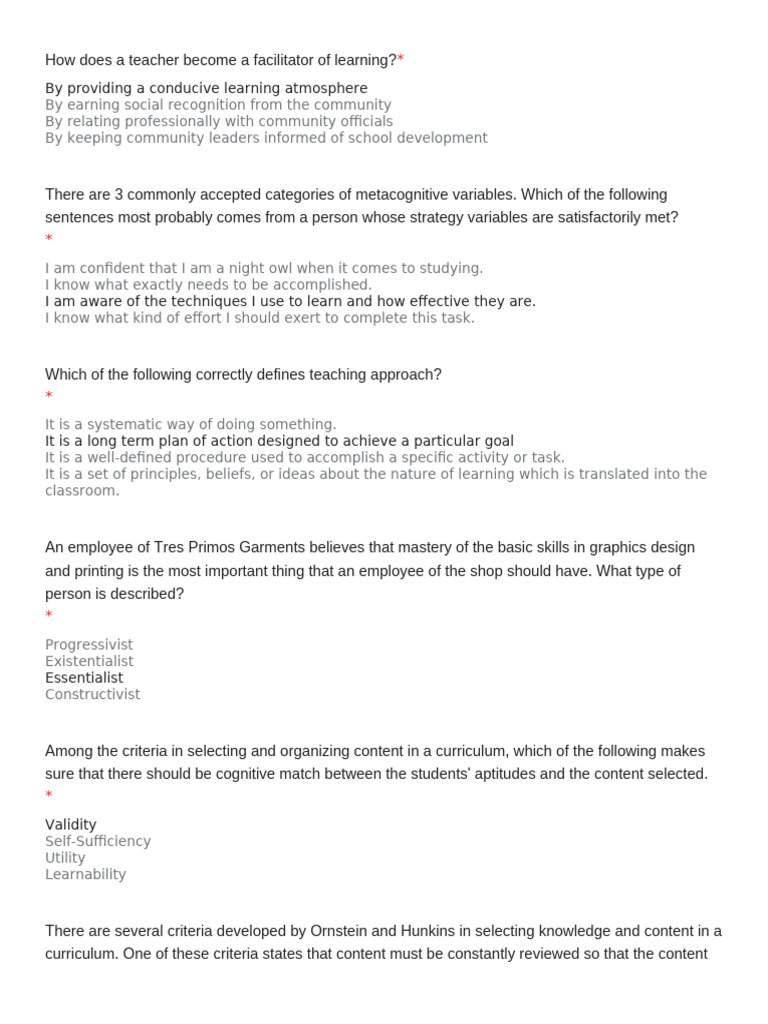 How does a teacher become a facilitator of learning?*

By providing a conducive learning atmosphere
By earning social recognition from the community
By relating professionally with community officials
By keeping community leaders informed of school development

There are 3 commonly accepted categories of metacognitive variables. Which of the following sentences most probably comes from a person whose strategy variables are satisfactorily met?
*

I am confident that I am a night owl when it comes to studying.
I know what exactly needs to be accomplished.
I am aware of the techniques I use to learn and how effective they are.
I know what kind of effort I should exert to complete this task.

Which of the following correctly defines teaching approach?
*

It is a systematic way of doing something.
It is a long term plan of action designed to achieve a particular goal
It is a well-defined procedure used to accomplish a specific activity or task.
It is a set of principles, beliefs, or ideas about the nature of learning which is translated into the classroom.

An employee of Tres Primos Garments believes that mastery of the basic skills in graphics design and printing is the most important thing that an employee of the shop should have. What type of person is described?
*

Progressivist
Existentialist
Essentialist
Constructivist

Among the criteria in selecting and organizing content in a curriculum, which of the following makes sure that there should be cognitive match between the students' aptitudes and the content selected.
*

Validity
Self-Sufficiency
Utility
Learnability

There are several criteria developed by Ornstein and Hunkins in selecting knowledge and content in a curriculum. One of these criteria states that content must be constantly reviewed so that the content